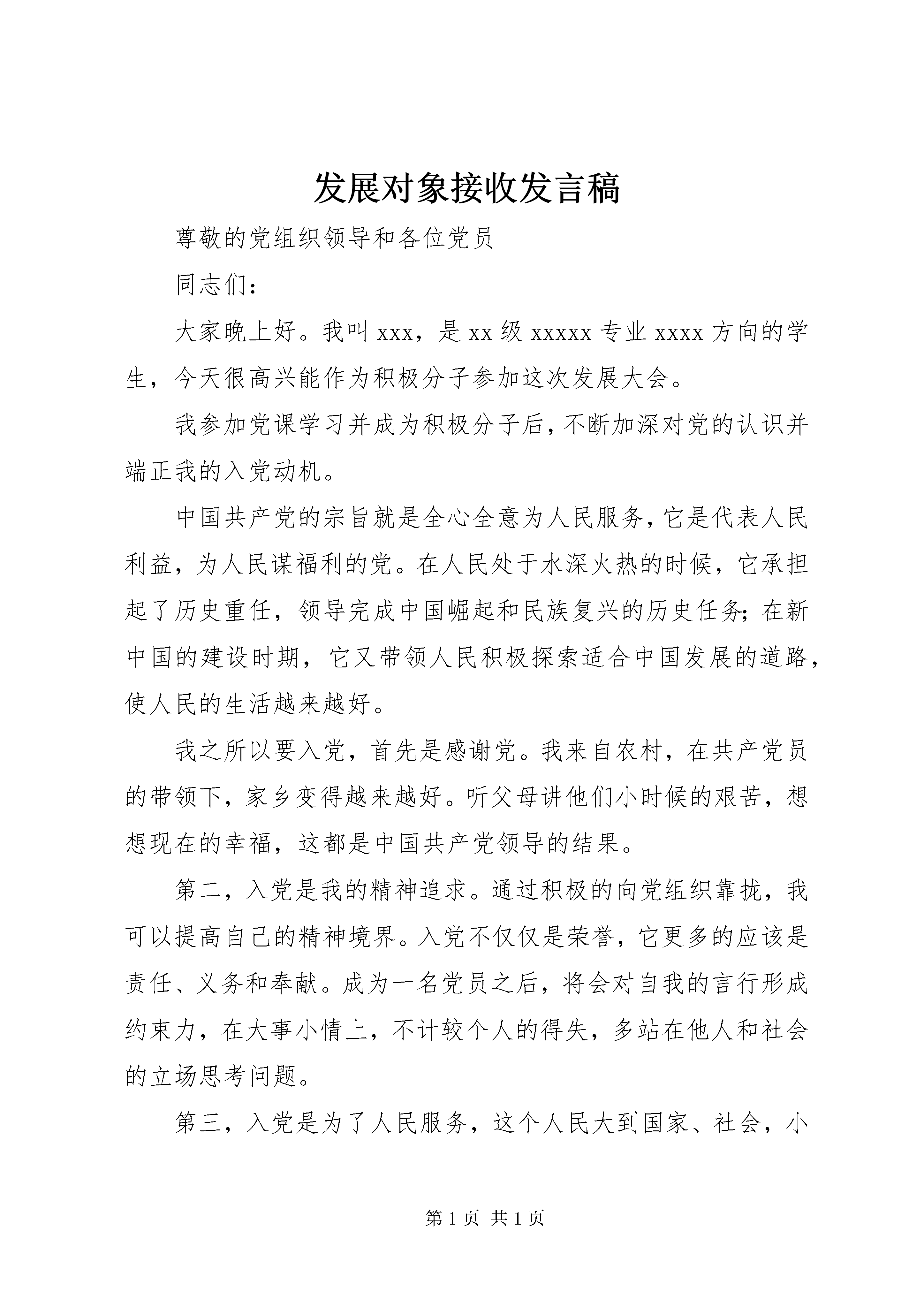 发展对象接收发言稿

尊敬的党组织领导和各位党员

同志们：

大家晚上好。我叫 xxx，是 xx 级 xxxxx 专业 xxxx 方向的学生，今天很高兴能作为积极分子参加这次发展大会。

我参加党课学习并成为积极分子后，不断加深对党的认识并端正我的入党动机。

中国共产党的宗旨就是全心全意为人民服务，它是代表人民利益，为人民谋福利的党。在人民处于水深火热的时候，它承担起了历史重任，领导完成中国崛起和民族复兴的历史任务；在新中国的建设时期，它又带领人民积极探索适合中国发展的道路，使人民的生活越来越好。

我之所以要入党，首先是感谢党。我来自农村，在共产党员的带领下，家乡变得越来越好。听父母讲他们小时候的艰苦，想想现在的幸福，这都是中国共产党领导的结果。

第二，入党是我的精神追求。通过积极的向党组织靠拢，我可以提高自己的精神境界。入党不仅仅是荣誉，它更多的应该是责任、义务和奉献。成为一名党员之后，将会对自我的言行形成约束力，在大事小情上，不计较个人的得失，多站在他人和社会的立场思考问题。

第三，入党是为了人民服务，这个人民大到国家、社会，小

第 1 页 共 1 页